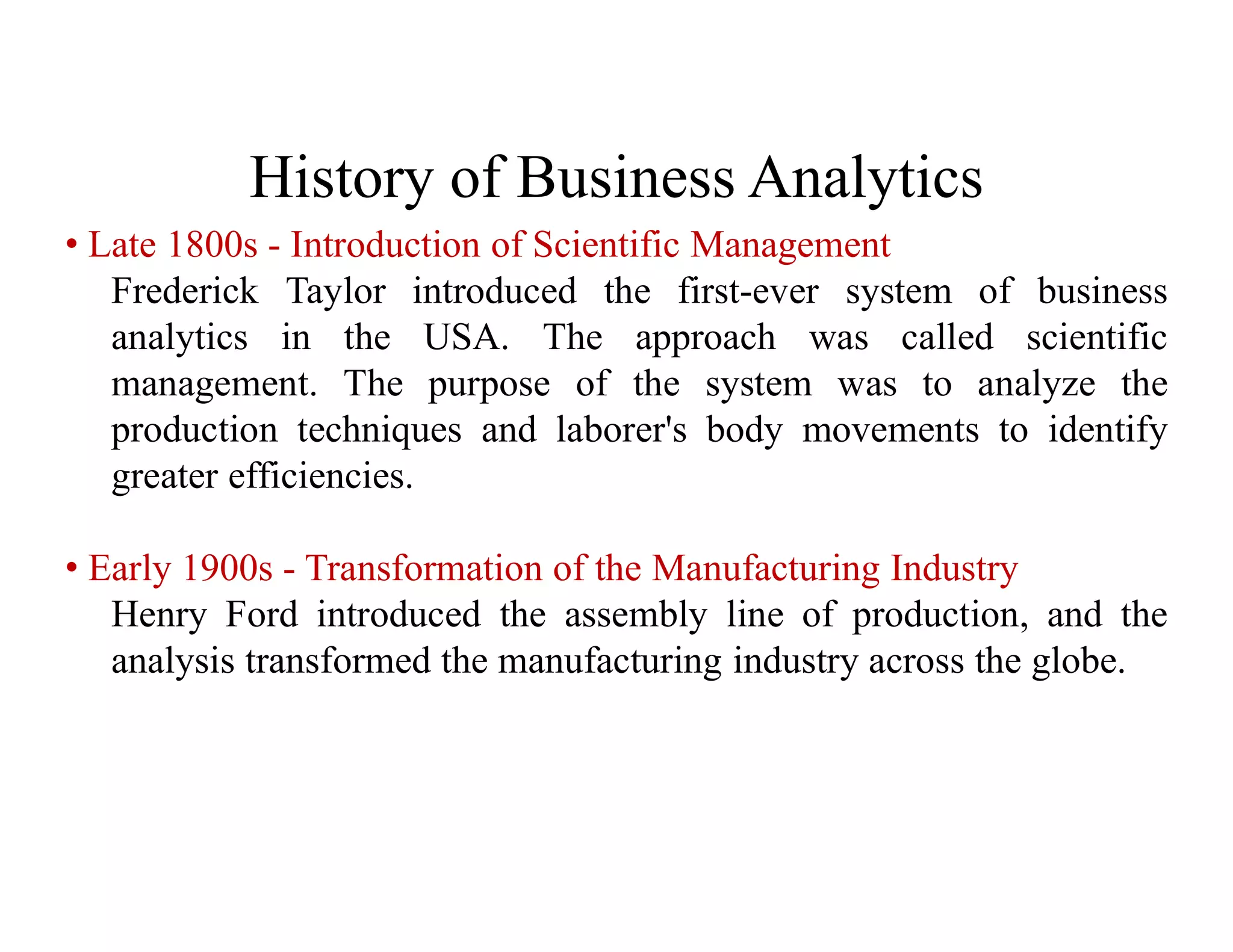 History of Business Analytics

• Late 1800s - Introduction of Scientific Management
Frederick Taylor introduced the first-ever system of business analytics in the USA. The approach was called scientific management. The purpose of the system was to analyze the production techniques and laborer's body movements to identify greater efficiencies.

• Early 1900s - Transformation of the Manufacturing Industry
Henry Ford introduced the assembly line of production, and the analysis transformed the manufacturing industry across the globe.